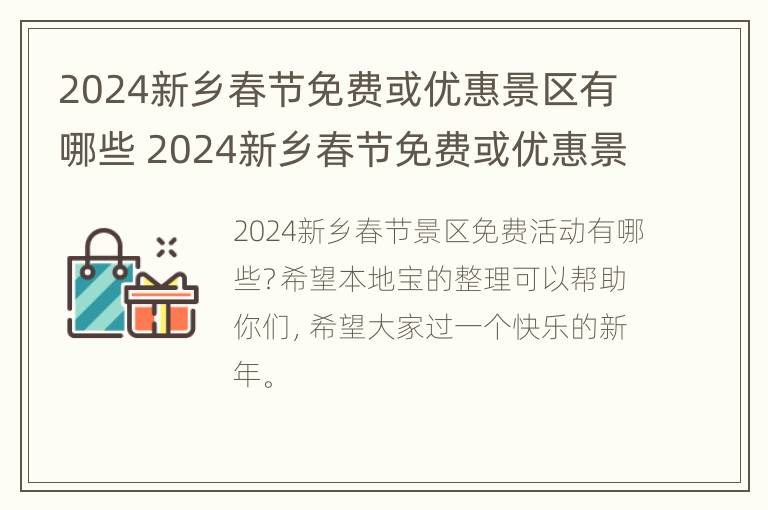 2024新乡春节免费或优惠景区有哪些 2024新乡春节免费或优惠景

2024新乡春节景区免费活动有哪些?希望本地宝的整理可以帮助你们, 希望大家过一个快乐的新年。